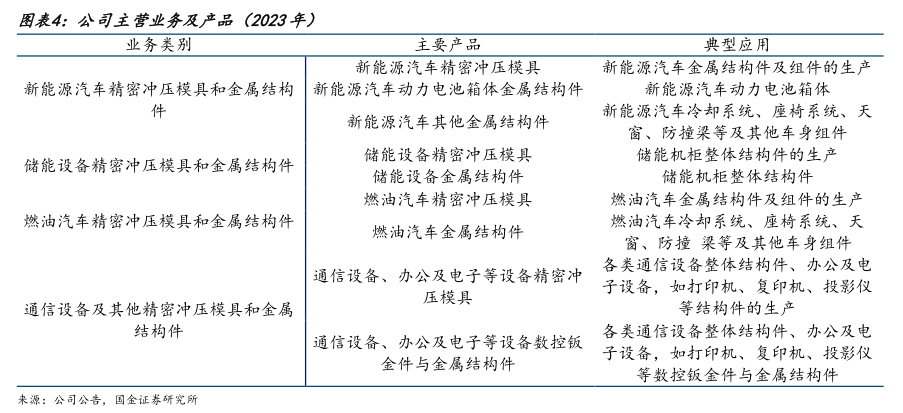 图表4：公司主营业务及产品（2023年）

| 业务类别 | 主要产品 | 典型应用 |
|---|---|---|
| 新能源汽车精密冲压模具和金属结构件 | 新能源汽车精密冲压模具 | 新能源汽车金属结构件及组件的生产 |
| | 新能源汽车动力电池箱体金属结构件 | 新能源汽车动力电池箱体 |
| | 新能源汽车其他金属结构件 | 新能源汽车冷却系统、座椅系统、天窗、防撞梁等及其他车身组件 |
| 储能设备精密冲压模具和金属结构件 | 储能设备精密冲压模具 | 储能机柜整体结构件的生产 |
| | 储能设备金属结构件 | 储能机柜整体结构件 |
| 燃油汽车精密冲压模具和金属结构件 | 燃油汽车精密冲压模具 | 燃油汽车金属结构件及组件的生产 |
| | 燃油汽车金属结构件 | 燃油汽车冷却系统、座椅系统、天窗、防撞 梁等及其他车身组件 |
| 通信设备及其他精密冲压模具和金属结构件 | 通信设备、办公及电子等设备精密冲压模具 | 各类通信设备整体结构件、办公及电子设备，如打印机、复印机、投影仪等结构件的生产 |
| | 通信设备、办公及电子等设备数控钣金件与金属结构件 | 各类通信设备整体结构件、办公及电子设备，如打印机、复印机、投影仪等数控钣金件与金属结构件 |

来源：公司公告，国金证券研究所